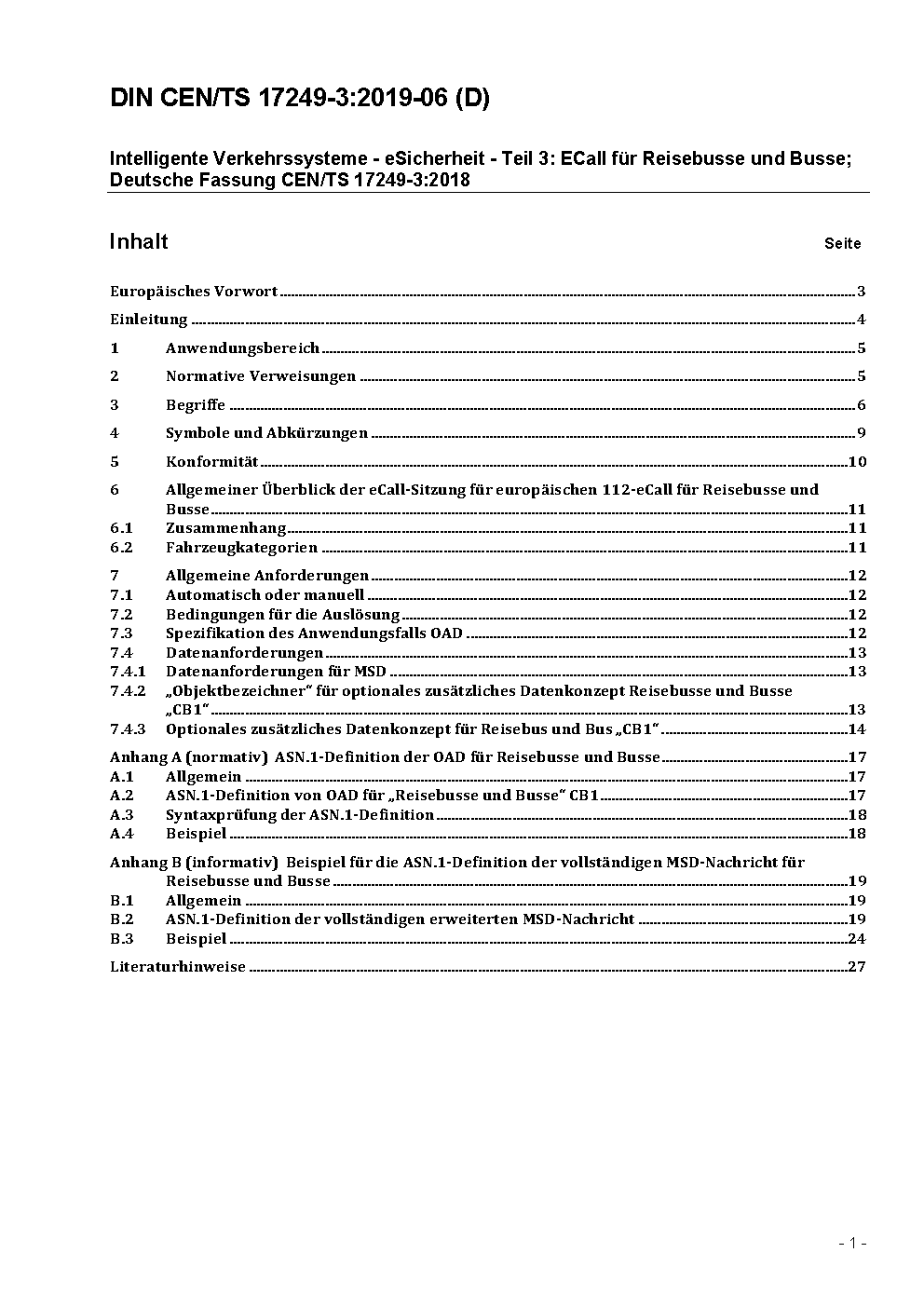 DIN CEN/TS 17249-3:2019-06 (D)

Intelligente Verkehrssysteme - eSicherheit - Teil 3: ECall für Reisebusse und Busse; Deutsche Fassung CEN/TS 17249-3:2018

Inhalt Seite

Europäisches Vorwort 3

Einleitung 4

1 Anwendungsbereich 5

2 Normative Verweisungen 5

3 Begriffe 6

4 Symbole und Abkürzungen 9

5 Konformität 10

6 Allgemeiner Überblick der eCall-Sitzung für europäischen 112-eCall für Reisebusse und Busse 11
6.1 Zusammenhang 11
6.2 Fahrzeugkategorien 11

7 Allgemeine Anforderungen 12
7.1 Automatisch oder manuell 12
7.2 Bedingungen für die Auslösung 12
7.3 Spezifikation des Anwendungsfalls OAD 12
7.4 Datenanforderungen 13
7.4.1 Datenanforderungen für MSD 13
7.4.2 „Objektbezeichner“ für optionales zusätzliches Datenkonzept Reisebusse und Busse „CB1“ 13
7.4.3 Optionales zusätzliches Datenkonzept für Reisebus und Bus „CB1“ 14

Anhang A (normativ) ASN.1-Definition der OAD für Reisebusse und Busse 17
A.1 Allgemein 17
A.2 ASN.1-Definition von OAD für „Reisebusse und Busse“ CB1 17
A.3 Syntaxprüfung der ASN.1-Definition 18
A.4 Beispiel 18

Anhang B (informativ) Beispiel für die ASN.1-Definition der vollständigen MSD-Nachricht für Reisebusse und Busse 19
B.1 Allgemein 19
B.2 ASN.1-Definition der vollständigen erweiterten MSD-Nachricht 19
B.3 Beispiel 24

Literaturhinweise 27

- 1 -